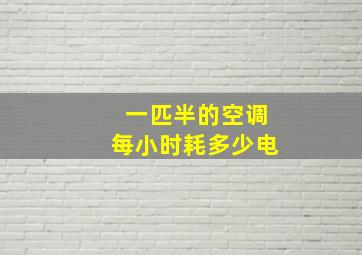 一匹半的空调
每小时耗多少电